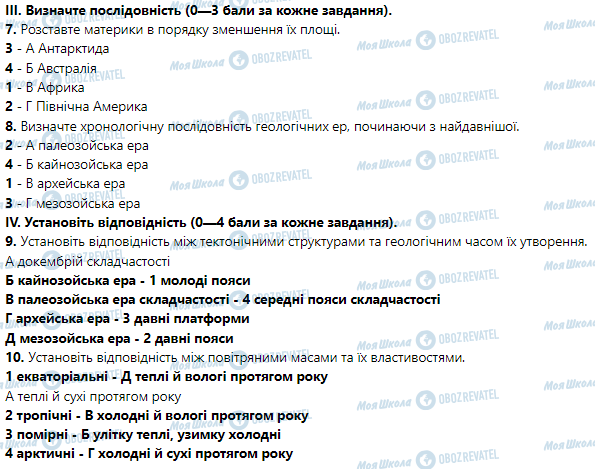 III. Визначте послідовність (0—3 бали за кожне завдання).
7. Розставте материки в порядку зменшення їх площі.
3 - А Антарктида
4 - Б Австралія
1 - В Африка
2 - Г Північна Америка
8. Визначте хронологічну послідовність геологічних ер, починаючи з найдавнішої.
2 - А палеозойська ера
4 - Б кайнозойська ера
1 - В архейська ера
3 - Г мезозойська ера
IV. Установіть відповідність (0—4 бали за кожне завдання).
9. Установіть відповідність між тектонічними структурами та геологічним часом їх утворення.
А докембрій складчастості
Б кайнозойська ера - 1 молоді пояси
В палеозойська ера складчастості - 4 середні пояси складчастості
Г архейська ера - 3 давні платформи
Д мезозойська ера - 2 давні пояси
10. Установіть відповідність між повітряними масами та їх властивостями.
1 екваторіальні - Д теплі й вологі протягом року
А теплі й сухі протягом року
2 тропічні - В холодні й вологі протягом року
3 помірні - Б улітку теплі, узимку холодні
4 арктичні - Г холодні й сухі протягом року

Моя Школа OBOZREVATEL